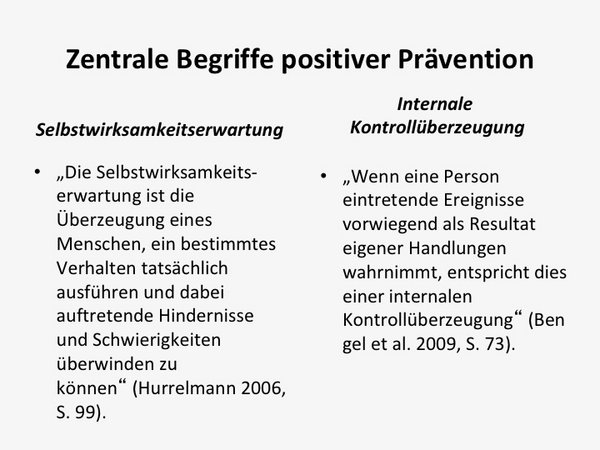 Zentrale Begriffe positiver Prävention

Selbstwirksamkeitserwartung

• „Die Selbstwirksamkeitserwartung ist die Überzeugung eines Menschen, ein bestimmtes Verhalten tatsächlich ausführen und dabei auftretende Hindernisse und Schwierigkeiten überwinden zu können“ (Hurrelmann 2006, S. 99).

Internale Kontrollüberzeugung

• „Wenn eine Person eintretende Ereignisse vorwiegend als Resultat eigener Handlungen wahrnimmt, entspricht dies einer internalen Kontrollüberzeugung“ (Ben gel et al. 2009, S. 73).